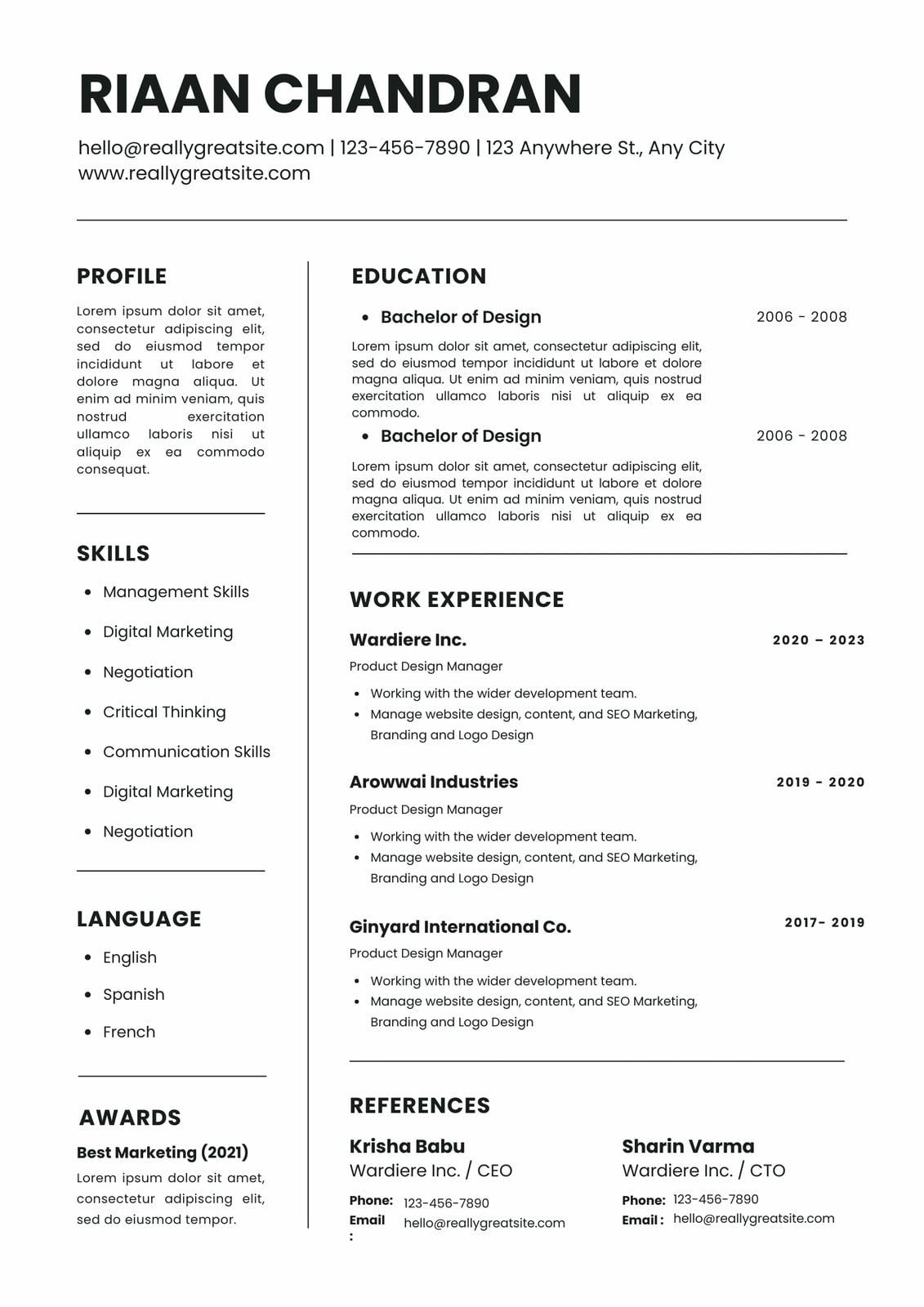 RIAAN CHANDRAN

hello@reallygreatsite.com | 123-456-7890 | 123 Anywhere St., Any City
www.reallygreatsite.com

PROFILE

Lorem ipsum dolor sit amet, consectetur adipiscing elit, sed do eiusmod tempor incididunt ut labore et dolore magna aliqua. Ut enim ad minim veniam, quis nostrud exercitation ullamco laboris nisi ut aliquip ex ea commodo consequat.

SKILLS

- Management Skills
- Digital Marketing
- Negotiation
- Critical Thinking
- Communication Skills
- Digital Marketing
- Negotiation

LANGUAGE

- English
- Spanish
- French

AWARDS

Best Marketing (2021)

Lorem ipsum dolor sit amet, consectetur adipiscing elit, sed do eiusmod tempor.

EDUCATION

- Bachelor of Design 2006 - 2008

Lorem ipsum dolor sit amet, consectetur adipiscing elit, sed do eiusmod tempor incididunt ut labore et dolore magna aliqua. Ut enim ad minim veniam, quis nostrud exercitation ullamco laboris nisi ut aliquip ex ea commodo.

- Bachelor of Design 2006 - 2008

Lorem ipsum dolor sit amet, consectetur adipiscing elit, sed do eiusmod tempor incididunt ut labore et dolore magna aliqua. Ut enim ad minim veniam, quis nostrud exercitation ullamco laboris nisi ut aliquip ex ea commodo.

WORK EXPERIENCE

Wardiere Inc. 2020 – 2023

Product Design Manager

- Working with the wider development team.
- Manage website design, content, and SEO Marketing, Branding and Logo Design

Arowwai Industries 2019 - 2020

Product Design Manager

- Working with the wider development team.
- Manage website design, content, and SEO Marketing, Branding and Logo Design

Ginyard International Co. 2017- 2019

Product Design Manager

- Working with the wider development team.
- Manage website design, content, and SEO Marketing, Branding and Logo Design

REFERENCES

Krisha Babu
Wardiere Inc. / CEO
Phone: 123-456-7890
Email : hello@reallygreatsite.com

Sharin Varma
Wardiere Inc. / CTO
Phone: 123-456-7890
Email : hello@reallygreatsite.com